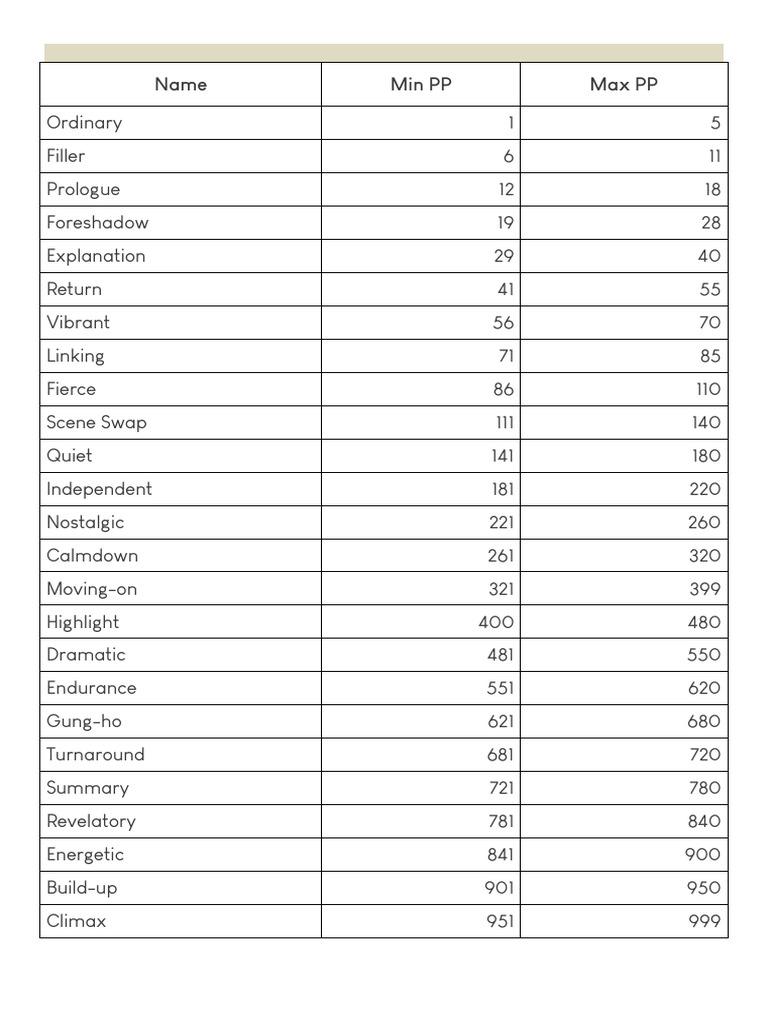 | Name | Min PP | Max PP |
|---|---|---|
| Ordinary | 1 | 5 |
| Filler | 6 | 11 |
| Prologue | 12 | 18 |
| Foreshadow | 19 | 28 |
| Explanation | 29 | 40 |
| Return | 41 | 55 |
| Vibrant | 56 | 70 |
| Linking | 71 | 85 |
| Fierce | 86 | 110 |
| Scene Swap | 111 | 140 |
| Quiet | 141 | 180 |
| Independent | 181 | 220 |
| Nostalgic | 221 | 260 |
| Calmdown | 261 | 320 |
| Moving-on | 321 | 399 |
| Highlight | 400 | 480 |
| Dramatic | 481 | 550 |
| Endurance | 551 | 620 |
| Gung-ho | 621 | 680 |
| Turnaround | 681 | 720 |
| Summary | 721 | 780 |
| Revelatory | 781 | 840 |
| Energetic | 841 | 900 |
| Build-up | 901 | 950 |
| Climax | 951 | 999 |